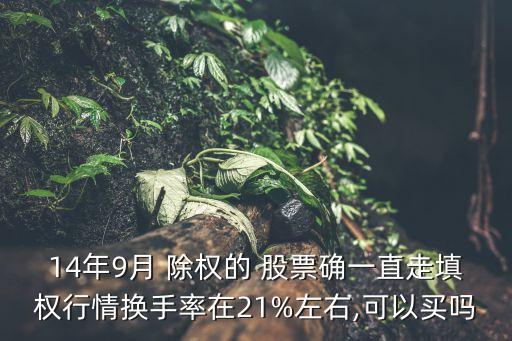 14年9月 除权的 股票确一直走填权行情换手率在21%左右,可以买吗